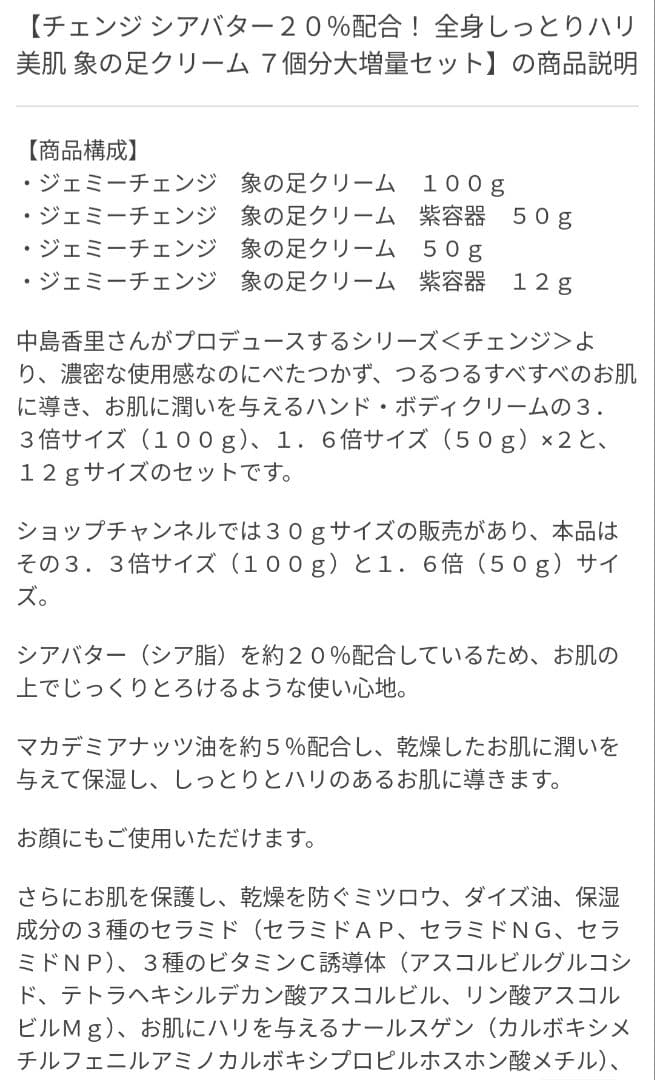 【チェンジ シアバター２０%配合！ 全身しっとりハリ美肌 象の足クリーム ７個分大増量セット】の商品説明

【商品構成】
・ジェミーチェンジ　象の足クリーム　１００ｇ
・ジェミーチェンジ　象の足クリーム　紫容器　５０ｇ
・ジェミーチェンジ　象の足クリーム　５０ｇ
・ジェミーチェンジ　象の足クリーム　紫容器　１２ｇ

中島香里さんがプロデュースするシリーズ＜チェンジ＞より、濃密な使用感なのにべたつかず、つるつるすべすべのお肌に導き、お肌に潤いを与えるハンド・ボディクリームの３．３倍サイズ（１００ｇ）、１．６倍サイズ（５０ｇ）×2と、１２ｇサイズのセットです。

ショップチャンネルでは３０ｇサイズの販売があり、本品はその３．３倍サイズ（１００ｇ）と１．６倍（５０ｇ）サイズ。

シアバター（シア脂）を約２０%配合しているため、お肌の上でじっくりとろけるような使い心地。

マカデミアナッツ油を約５%配合し、乾燥したお肌に潤いを与えて保湿し、しっとりとハリのあるお肌に導きます。

お顔にもご使用いただけます。

さらにお肌を保護し、乾燥を防ぐミツロウ、ダイズ油、保湿成分の３種のセラミド（セラミドＡＰ、セラミドＮＧ、セラミドＮＰ）、３種のビタミンＣ誘導体（アスコルビルグルコシド、テトラヘキシルデカン酸アスコルビル、リン酸アスコルビルＭｇ）、お肌にハリを与えるナールスゲン（カルボキシメチルフェニルアミノカルボキシプロピルホスホン酸メチル）、